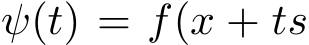 $\psi(t) = f(x + ts$